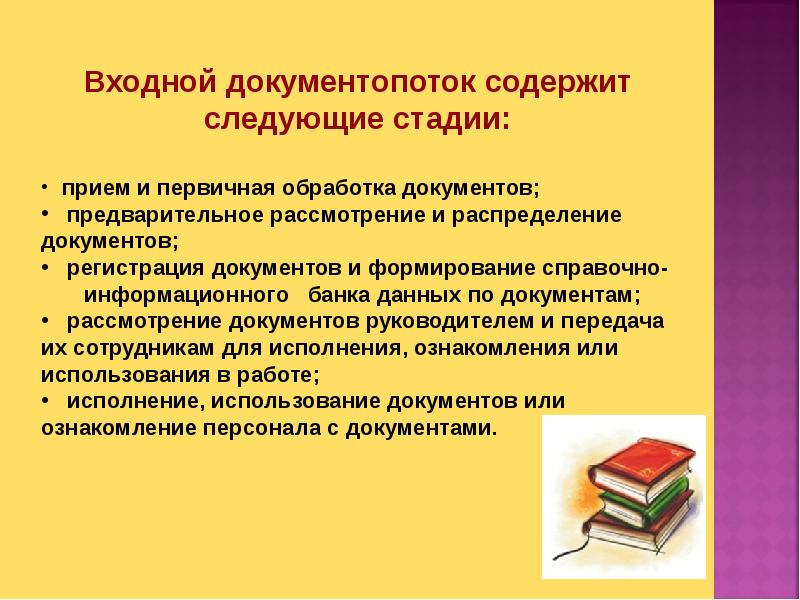 Входной документопоток содержит следующие стадии:

• прием и первичная обработка документов;
• предварительное рассмотрение и распределение документов;
• регистрация документов и формирование справочно-информационного банка данных по документам;
• рассмотрение документов руководителем и передача их сотрудникам для исполнения, ознакомления или использования в работе;
• исполнение, использование документов или ознакомление персонала с документами.